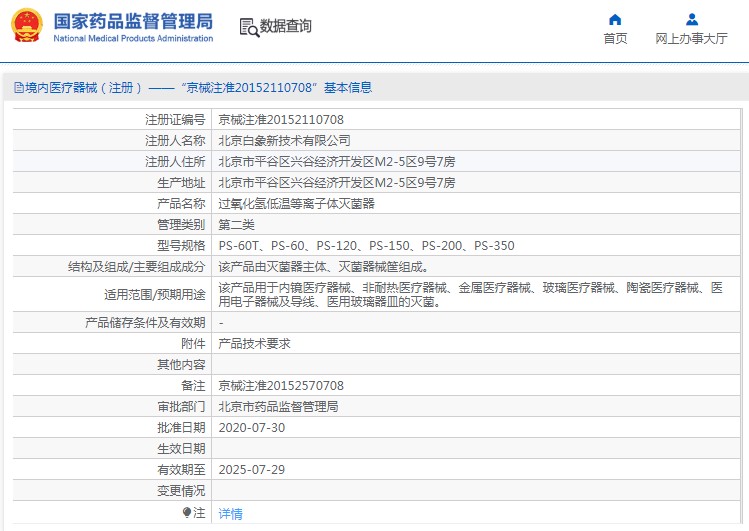 国家药品监督管理局
National Medical Products Administration

数据查询

首页　网上办事大厅

境内医疗器械（注册）——“京械注准20152110708”基本信息

| | |
|---|---|
| 注册证编号 | 京械注准20152110708 |
| 注册人名称 | 北京白象新技术有限公司 |
| 注册人住所 | 北京市平谷区兴谷经济开发区M2-5区9号7房 |
| 生产地址 | 北京市平谷区兴谷经济开发区M2-5区9号7房 |
| 产品名称 | 过氧化氢低温等离子体灭菌器 |
| 管理类别 | 第二类 |
| 型号规格 | PS-60T、PS-60、PS-120、PS-150、PS-200、PS-350 |
| 结构及组成/主要组成成分 | 该产品由灭菌器主体、灭菌器械筐组成。 |
| 适用范围/预期用途 | 该产品用于内镜医疗器械、非耐热医疗器械、金属医疗器械、玻璃医疗器械、陶瓷医疗器械、医用电子器械及导线、医用玻璃器皿的灭菌。 |
| 产品储存条件及有效期 | - |
| 附件 | 产品技术要求 |
| 其他内容 | |
| 备注 | 京械注准20152570708 |
| 审批部门 | 北京市药品监督管理局 |
| 批准日期 | 2020-07-30 |
| 生效日期 | |
| 有效期至 | 2025-07-29 |
| 变更情况 | |
| 注 | 详情 |